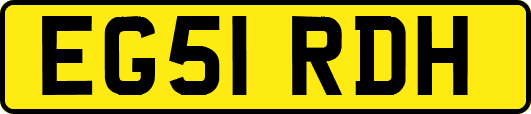 EG51 RDH